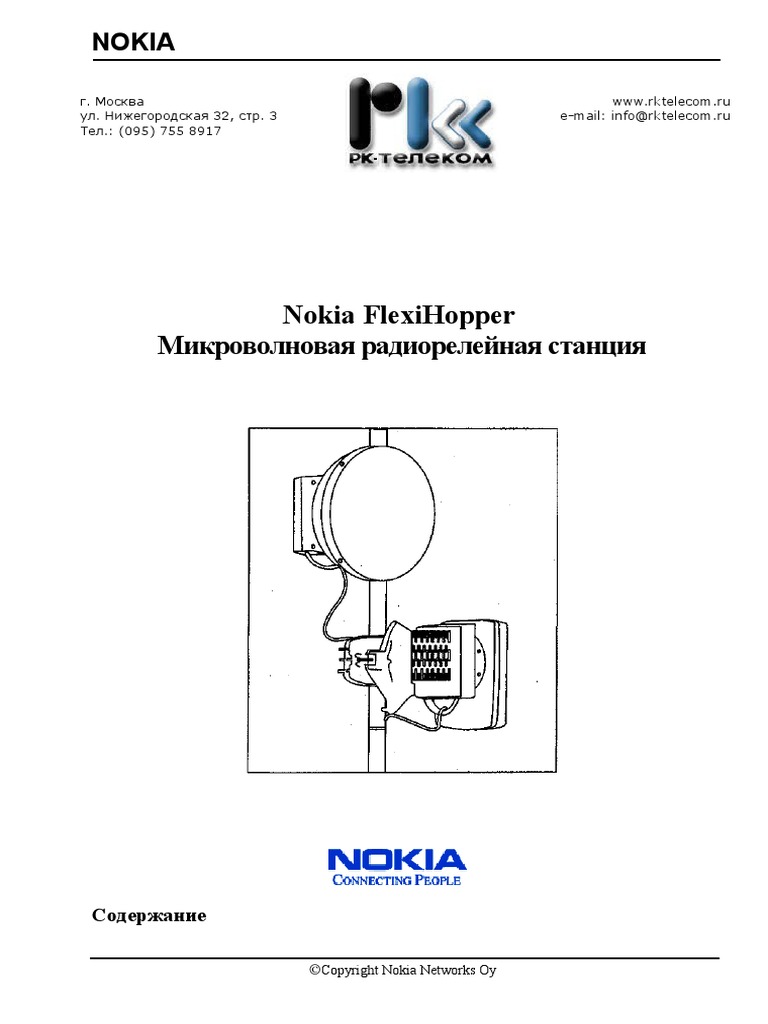 NOKIA

г. Москва
ул. Нижегородская 32, стр. 3
Тел.: (095) 755 8917

rk
РК-ТЕЛЕКОМ

www.rktelecom.ru
e-mail: info@rktelecom.ru

Nokia FlexiHopper
Микроволновая радиорелейная станция

NOKIA
CONNECTING PEOPLE

Содержание

©Copyright Nokia Networks Oy